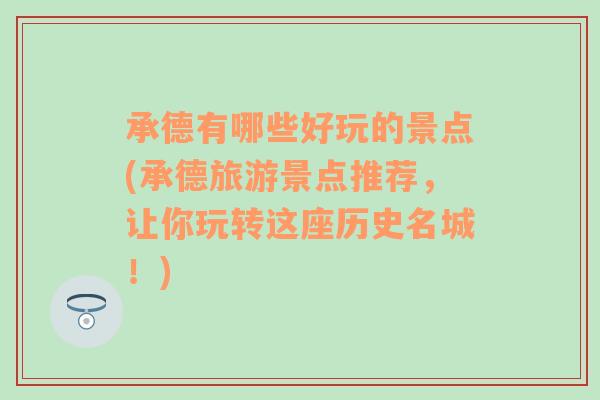 承德有哪些好玩的景点(承德旅游景点推荐，让你玩转这座历史名城！)